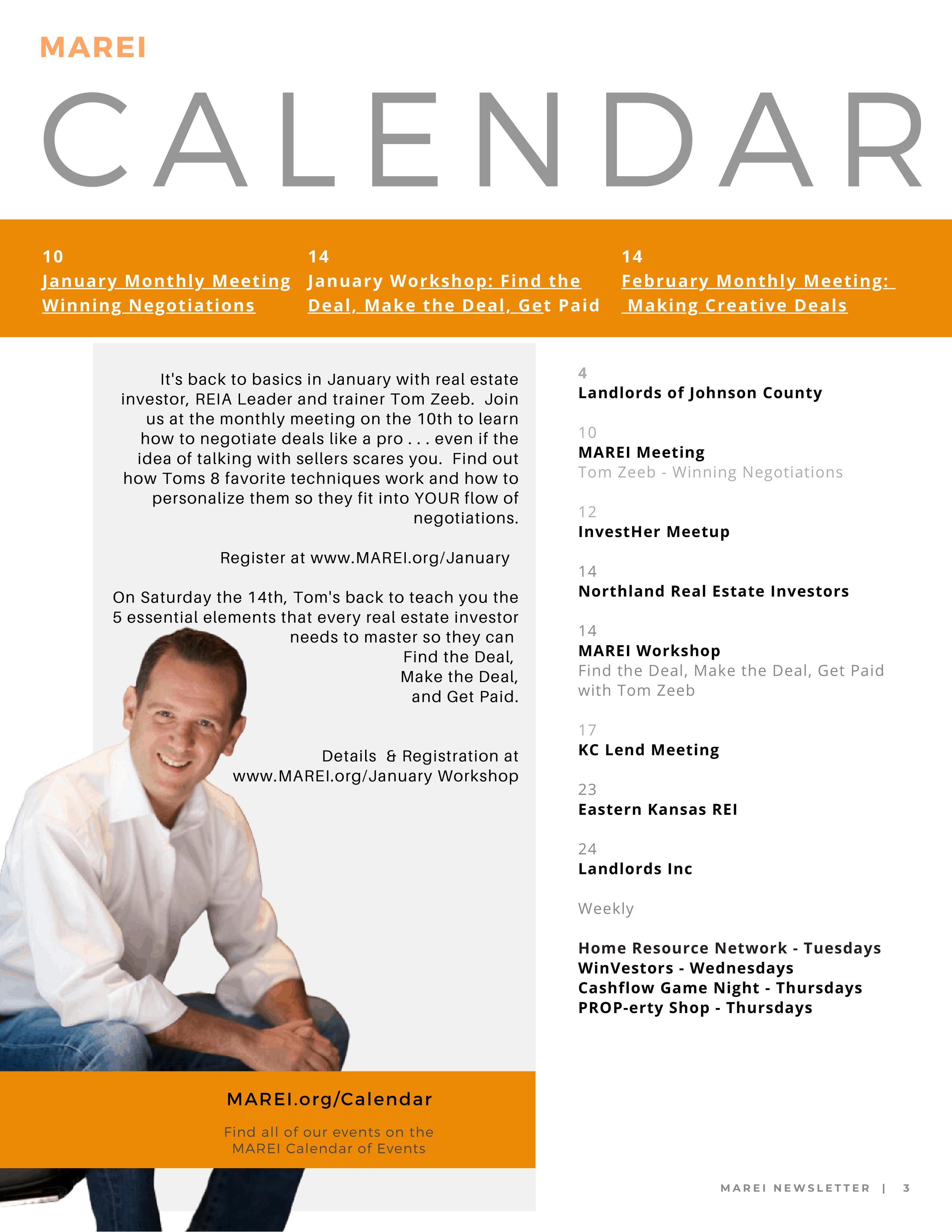 MAREI

CALENDAR

10
January Monthly Meeting Winning Negotiations

14
January Workshop: Find the Deal, Make the Deal, Get Paid

14
February Monthly Meeting: Making Creative Deals

It's back to basics in January with real estate investor, REIA Leader and trainer Tom Zeeb. Join us at the monthly meeting on the 10th to learn how to negotiate deals like a pro . . . even if the idea of talking with sellers scares you. Find out how Toms 8 favorite techniques work and how to personalize them so they fit into YOUR flow of negotiations.

Register at www.MAREI.org/January

On Saturday the 14th, Tom's back to teach you the 5 essential elements that every real estate investor needs to master so they can Find the Deal, Make the Deal, and Get Paid.

Details & Registration at www.MAREI.org/January Workshop

MAREI.org/Calendar

Find all of our events on the MAREI Calendar of Events

4
Landlords of Johnson County

10
MAREI Meeting
Tom Zeeb - Winning Negotiations

12
InvestHer Meetup

14
Northland Real Estate Investors

14
MAREI Workshop
Find the Deal, Make the Deal, Get Paid with Tom Zeeb

17
KC Lend Meeting

23
Eastern Kansas REI

24
Landlords Inc

Weekly

Home Resource Network - Tuesdays
WinVestors - Wednesdays
Cashflow Game Night - Thursdays
PROP-erty Shop - Thursdays

MAREI NEWSLETTER | 3